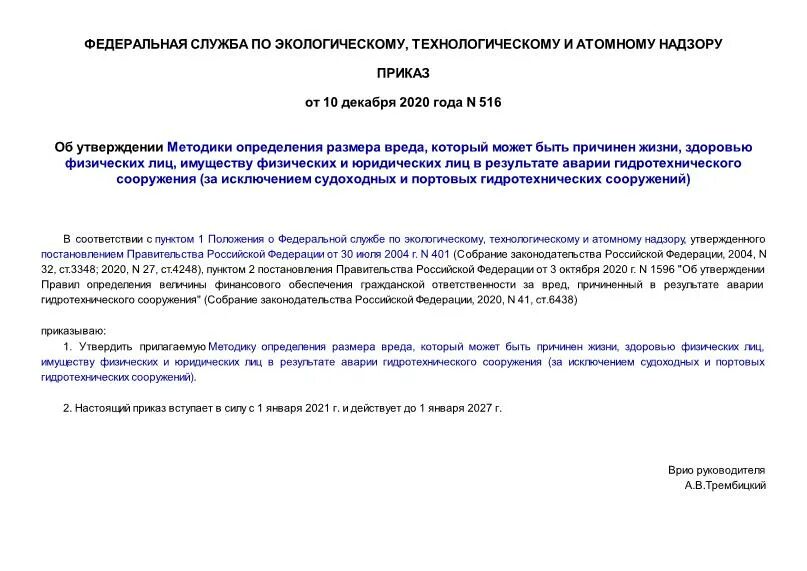 ФЕДЕРАЛЬНАЯ СЛУЖБА ПО ЭКОЛОГИЧЕСКОМУ, ТЕХНОЛОГИЧЕСКОМУ И АТОМНОМУ НАДЗОРУ

ПРИКАЗ

от 10 декабря 2020 года N 516

Об утверждении Методики определения размера вреда, который может быть причинен жизни, здоровью физических лиц, имуществу физических и юридических лиц в результате аварии гидротехнического сооружения (за исключением судоходных и портовых гидротехнических сооружений)

В соответствии с пунктом 1 Положения о Федеральной службе по экологическому, технологическому и атомному надзору, утвержденного постановлением Правительства Российской Федерации от 30 июля 2004 г. N 401 (Собрание законодательства Российской Федерации, 2004, N 32, ст.3348; 2020, N 27, ст.4248), пунктом 2 постановления Правительства Российской Федерации от 3 октября 2020 г. N 1596 "Об утверждении Правил определения величины финансового обеспечения гражданской ответственности за вред, причиненный в результате аварии гидротехнического сооружения" (Собрание законодательства Российской Федерации, 2020, N 41, ст.6438)

приказываю:

1. Утвердить прилагаемую Методику определения размера вреда, который может быть причинен жизни, здоровью физических лиц, имуществу физических и юридических лиц в результате аварии гидротехнического сооружения (за исключением судоходных и портовых гидротехнических сооружений).

2. Настоящий приказ вступает в силу с 1 января 2021 г. и действует до 1 января 2027 г.

Врио руководителя
А.В.Трембицкий